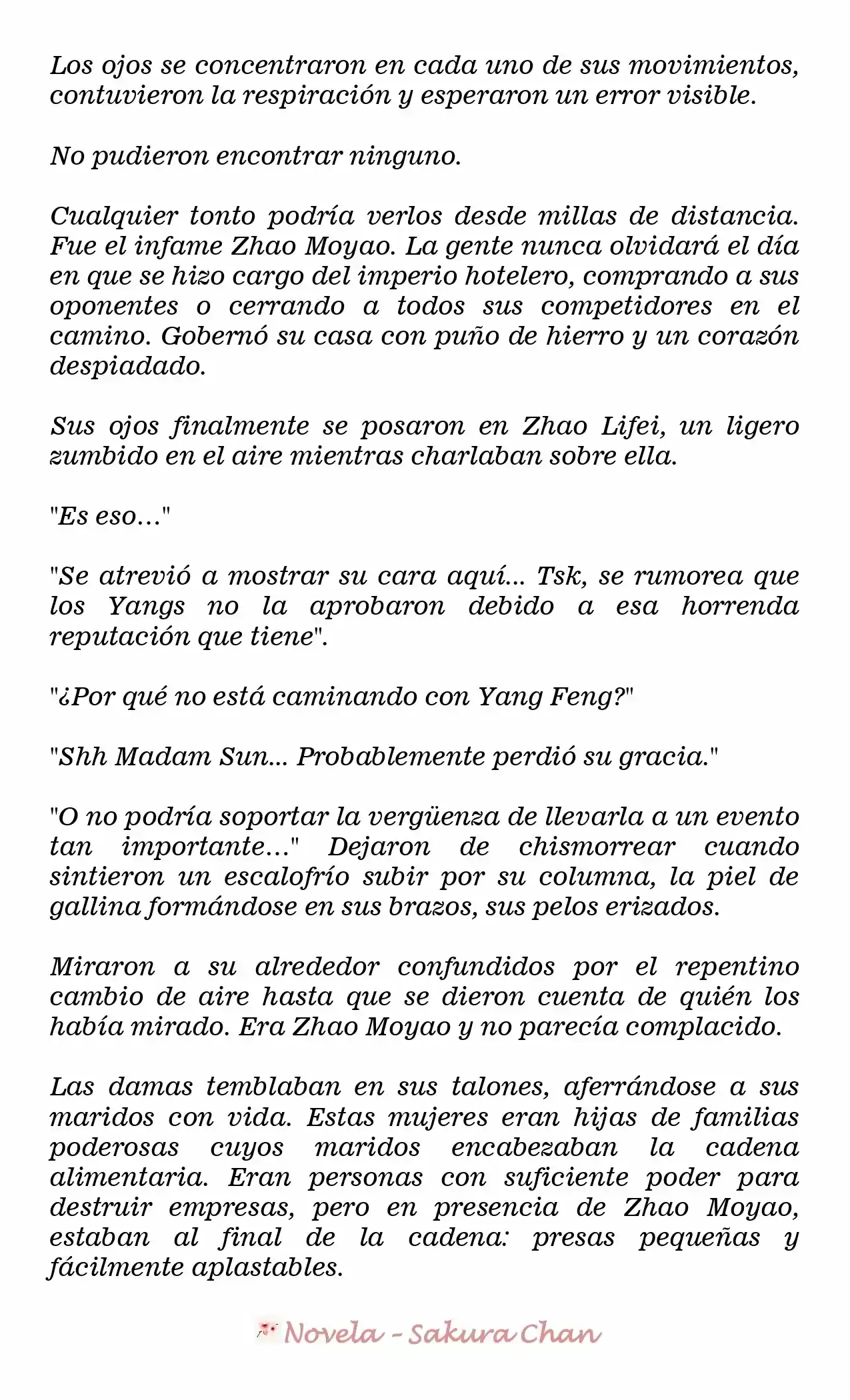 Los ojos se concentraron en cada uno de sus movimientos, contuvieron la respiración y esperaron un error visible.

No pudieron encontrar ninguno.

Cualquier tonto podría verlos desde millas de distancia. Fue el infame Zhao Moyao. La gente nunca olvidará el día en que se hizo cargo del imperio hotelero, comprando a sus oponentes o cerrando a todos sus competidores en el camino. Gobernó su casa con puño de hierro y un corazón despiadado.

Sus ojos finalmente se posaron en Zhao Lifei, un ligero zumbido en el aire mientras charlaban sobre ella.

"Es eso..."

"Se atrevió a mostrar su cara aquí... Tsk, se rumorea que los Yangs no la aprobaron debido a esa horrenda reputación que tiene".

"¿Por qué no está caminando con Yang Feng?"

"Shh Madam Sun... Probablemente perdió su gracia."

"O no podría soportar la vergüenza de llevarla a un evento tan importante..." Dejaron de chismorrear cuando sintieron un escalofrío subir por su columna, la piel de gallina formándose en sus brazos, sus pelos erizados.

Miraron a su alrededor confundidos por el repentino cambio de aire hasta que se dieron cuenta de quién los había mirado. Era Zhao Moyao y no parecía complacido.

Las damas temblaban en sus talones, aferrándose a sus maridos con vida. Estas mujeres eran hijas de familias poderosas cuyos maridos encabezaban la cadena alimentaria. Eran personas con suficiente poder para destruir empresas, pero en presencia de Zhao Moyao, estaban al final de la cadena: presas pequeñas y fácilmente aplastables.

Novela - Sakura Chan